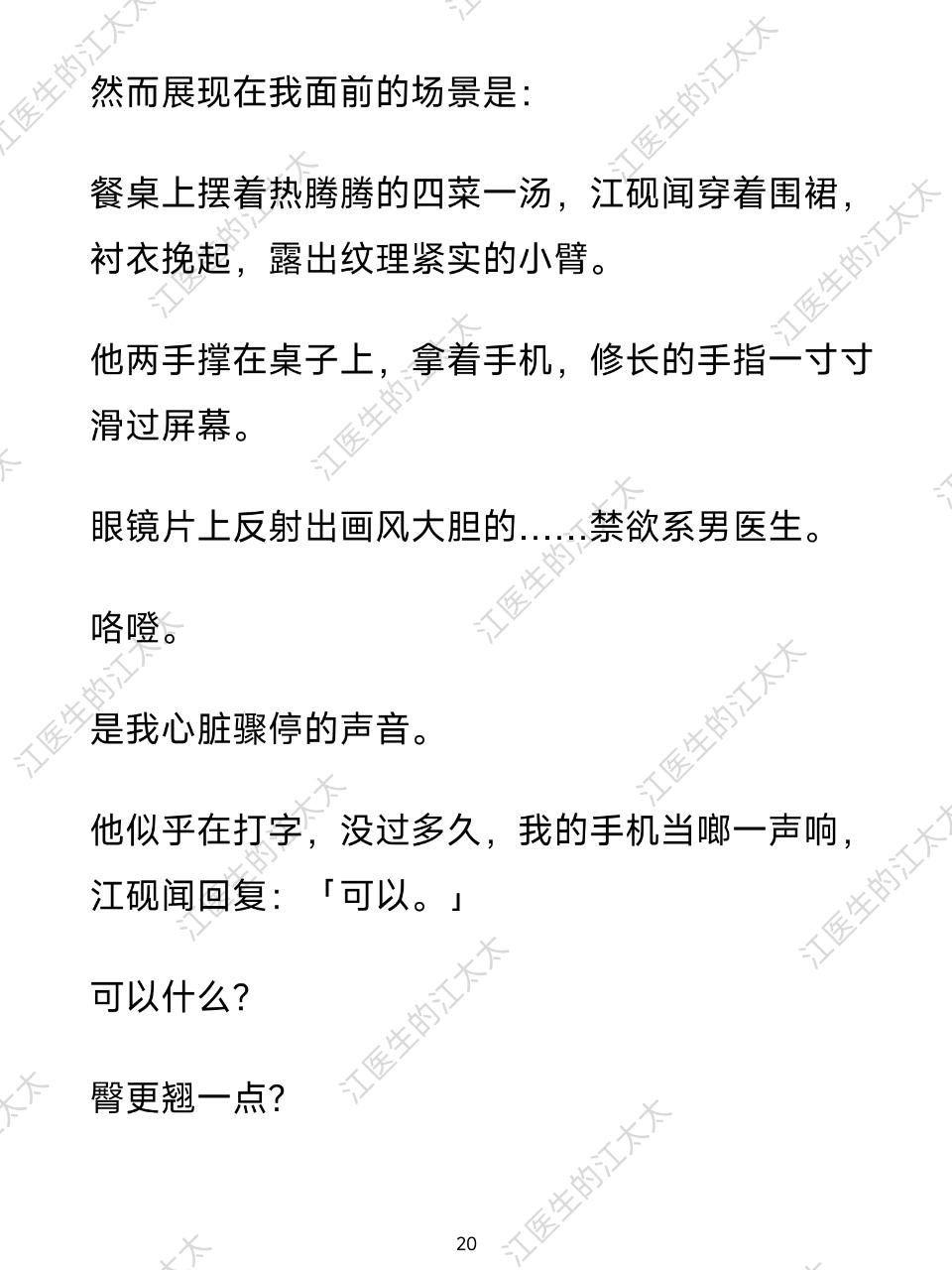 然而展现在我面前的场景是：

餐桌上摆着热腾腾的四菜一汤，江砚闻穿着围裙，衬衣挽起，露出纹理紧实的小臂。

他两手撑在桌子上，拿着手机，修长的手指一寸寸滑过屏幕。

眼镜片上反射出画风大胆的……禁欲系男医生。

咯噔。

是我心脏骤停的声音。

他似乎在打字，没过多久，我的手机当啷一声响，江砚闻回复：「可以。」

可以什么？

臀更翘一点？

20

江医生的江太太